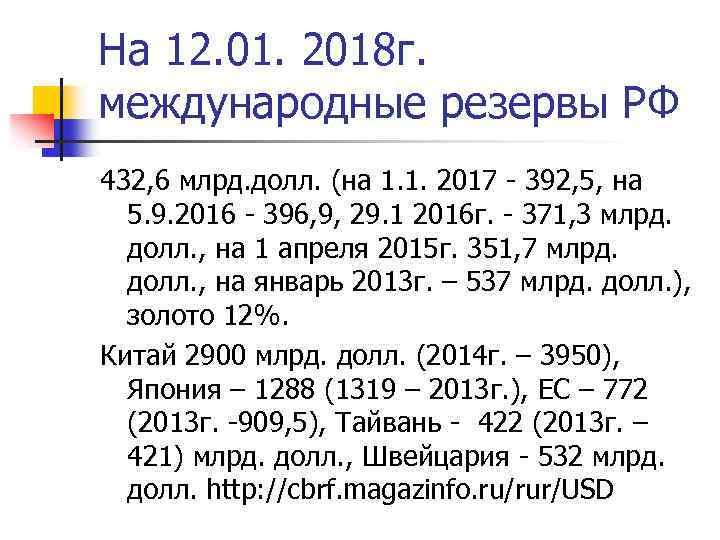 На 12.01. 2018г. международные резервы РФ

432,6 млрд.долл. (на 1.1. 2017 - 392,5, на 5.9.2016 - 396,9, 29.1 2016г. - 371,3 млрд. долл., на 1 апреля 2015г. 351,7 млрд. долл., на январь 2013г. – 537 млрд. долл.), золото 12%.

Китай 2900 млрд. долл. (2014г. – 3950), Япония – 1288 (1319 – 2013г.), ЕС – 772 (2013г. -909,5), Тайвань - 422 (2013г. – 421) млрд. долл., Швейцария - 532 млрд. долл. http://cbrf.magazinfo.ru/rur/USD